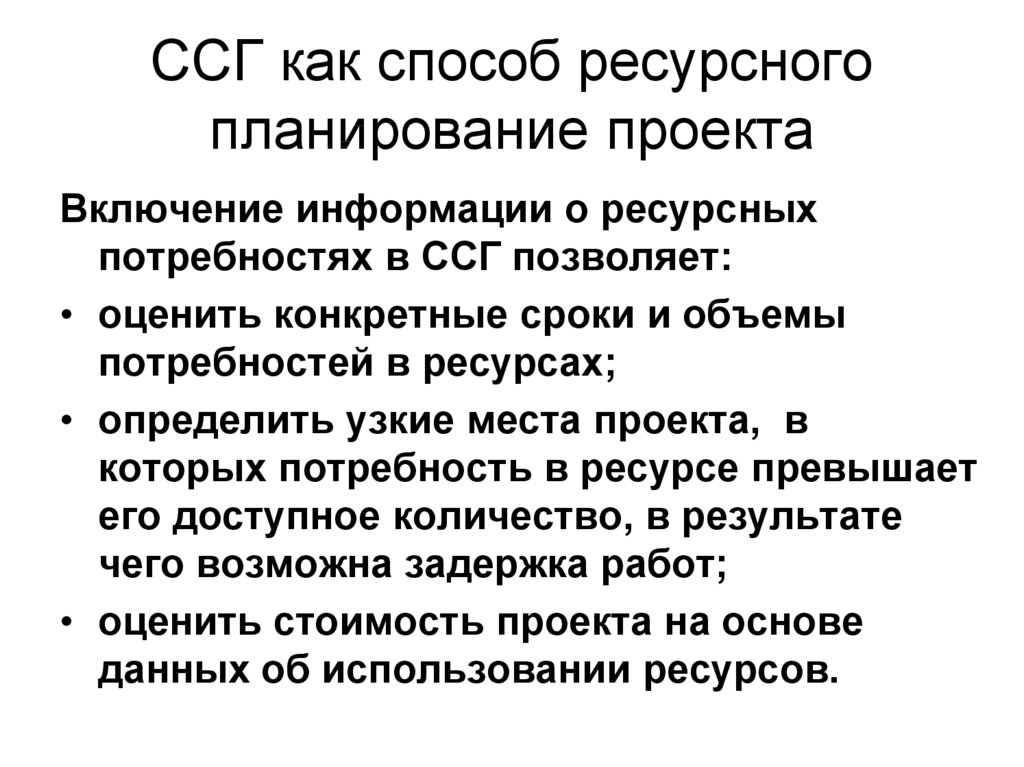 ССГ как способ ресурсного планирование проекта

Включение информации о ресурсных потребностях в ССГ позволяет:

• оценить конкретные сроки и объемы потребностей в ресурсах;
• определить узкие места проекта, в которых потребность в ресурсе превышает его доступное количество, в результате чего возможна задержка работ;
• оценить стоимость проекта на основе данных об использовании ресурсов.